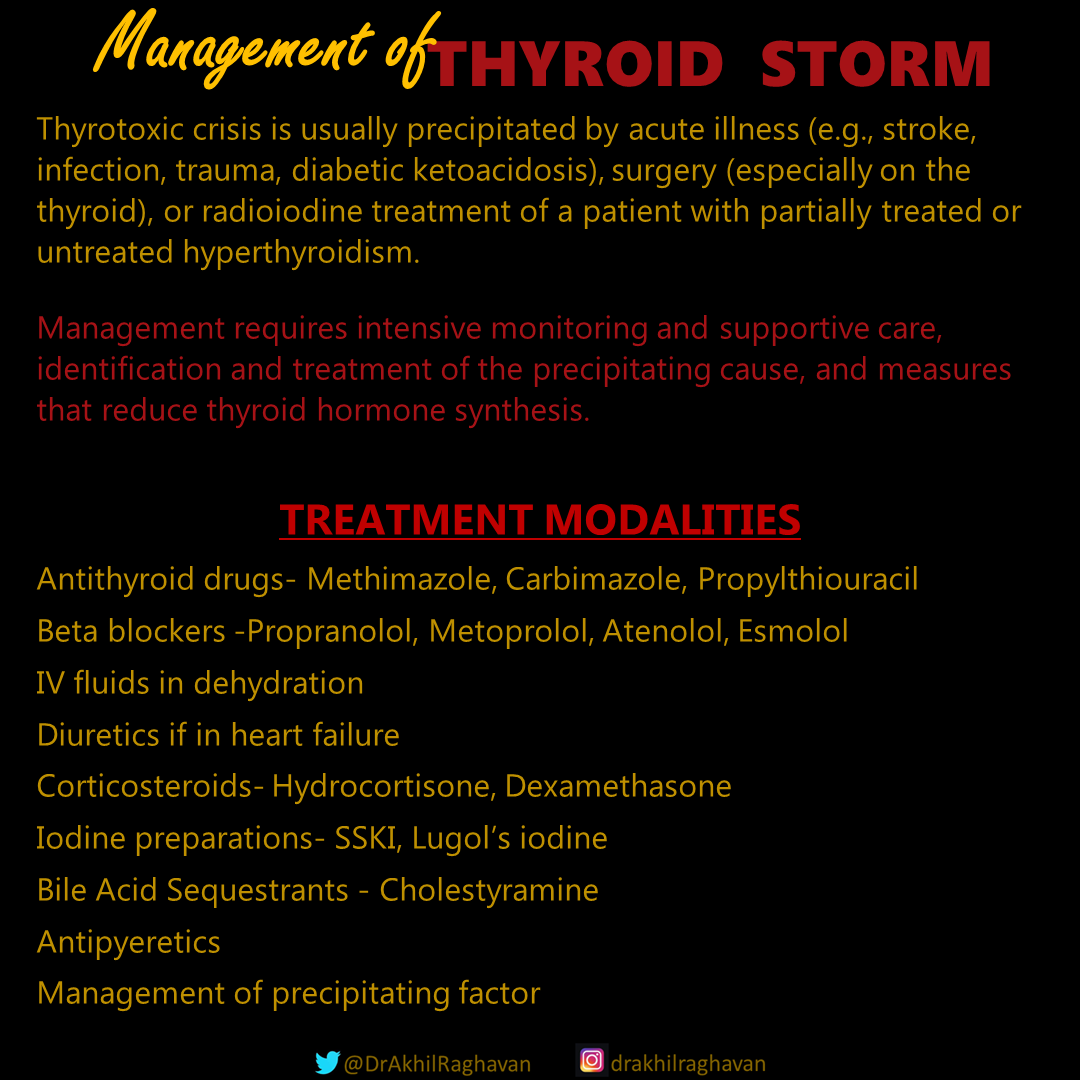 Management of THYROID STORM

Thyrotoxic crisis is usually precipitated by acute illness (e.g., stroke, infection, trauma, diabetic ketoacidosis), surgery (especially on the thyroid), or radioiodine treatment of a patient with partially treated or untreated hyperthyroidism.

Management requires intensive monitoring and supportive care, identification and treatment of the precipitating cause, and measures that reduce thyroid hormone synthesis.

TREATMENT MODALITIES

Antithyroid drugs- Methimazole, Carbimazole, Propylthiouracil

Beta blockers -Propranolol, Metoprolol, Atenolol, Esmolol

IV fluids in dehydration

Diuretics if in heart failure

Corticosteroids- Hydrocortisone, Dexamethasone

Iodine preparations- SSKI, Lugol's iodine

Bile Acid Sequestrants - Cholestyramine

Antipyeretics

Management of precipitating factor

@DrAkhilRaghavan drakhilraghavan